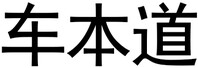 车本道